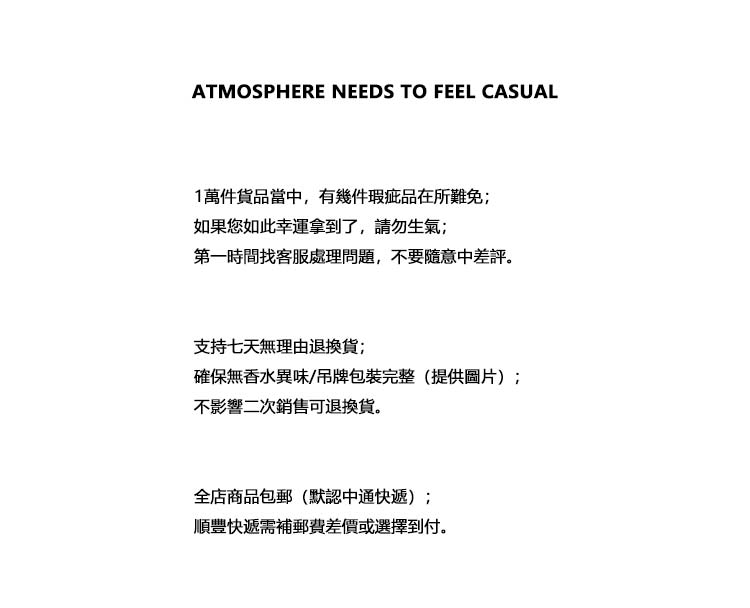 ATMOSPHERE NEEDS TO FEEL CASUAL

1萬件貨品當中，有幾件瑕疵品在所難免；
如果您如此幸運拿到了，請勿生氣；
第一時間找客服處理問題，不要隨意中差評。

支持七天無理由退換貨；
確保無香水異味/吊牌包裝完整（提供圖片）；
不影響二次銷售可退換貨。

全店商品包郵（默認中通快遞）；
順豐快遞需補郵費差價或選擇到付。